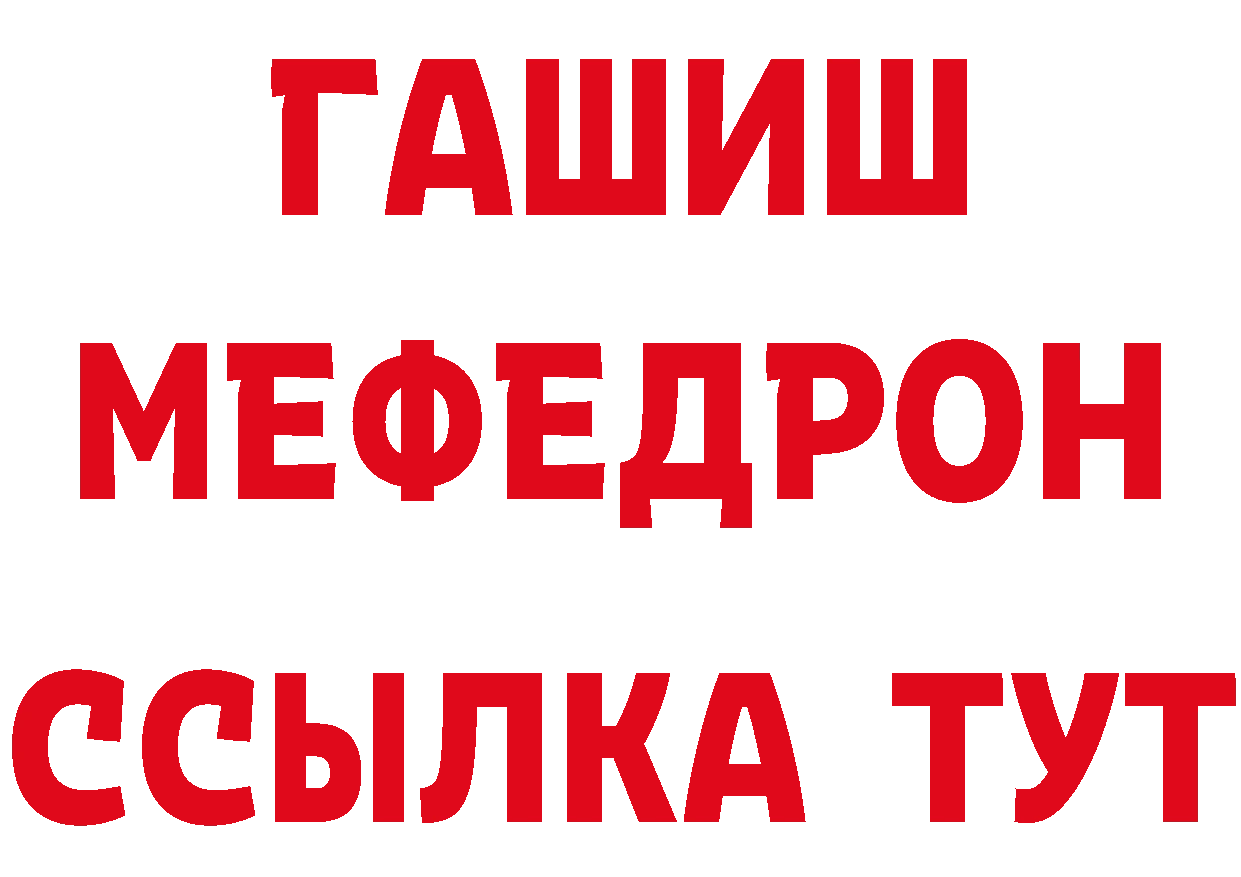 ГАШИШ
МЕФЕДРОН
ССЫЛКА ТУТ